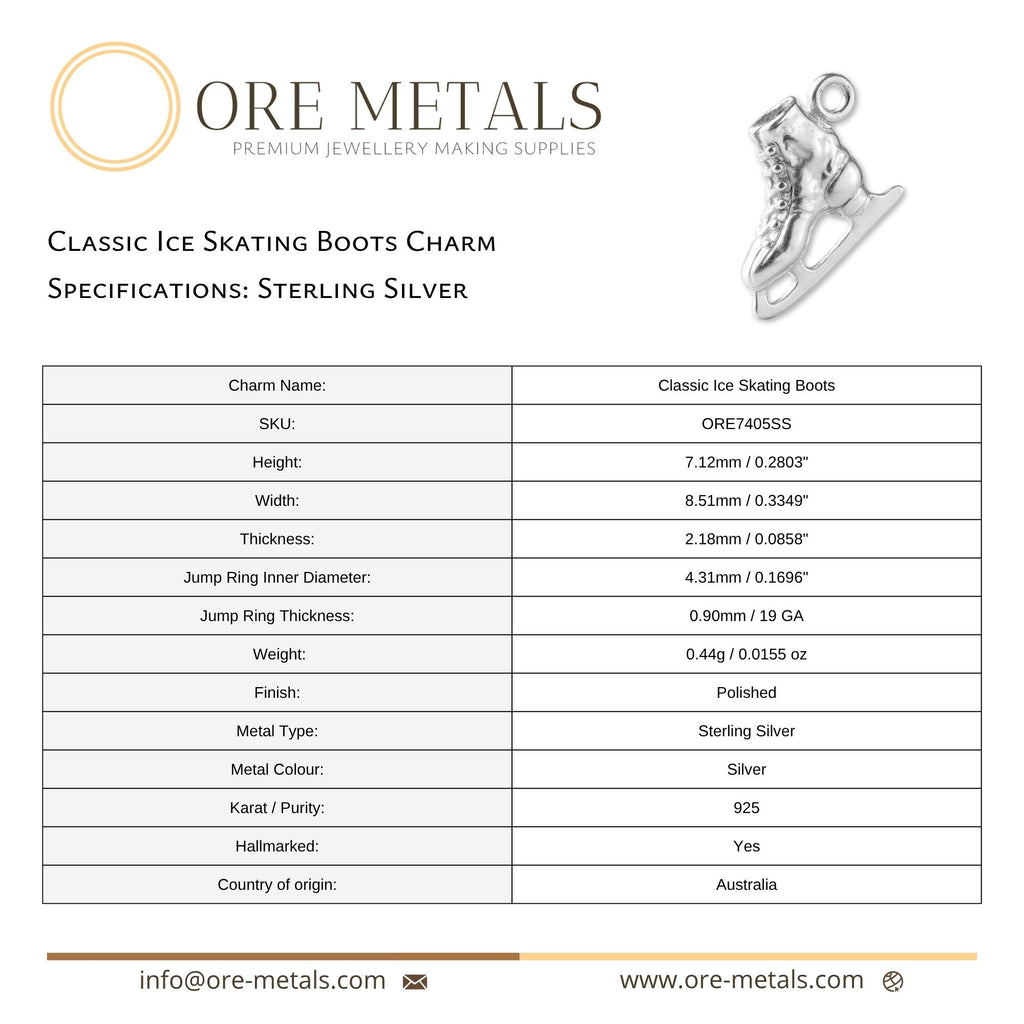 ORE METALS
PREMIUM JEWELLERY MAKING SUPPLIES

Classic Ice Skating Boots Charm
Specifications: Sterling Silver

| Charm Name: | Classic Ice Skating Boots |
|---|---|
| SKU: | ORE7405SS |
| Height: | 7.12mm / 0.2803" |
| Width: | 8.51mm / 0.3349" |
| Thickness: | 2.18mm / 0.0858" |
| Jump Ring Inner Diameter: | 4.31mm / 0.1696" |
| Jump Ring Thickness: | 0.90mm / 19 GA |
| Weight: | 0.44g / 0.0155 oz |
| Finish: | Polished |
| Metal Type: | Sterling Silver |
| Metal Colour: | Silver |
| Karat / Purity: | 925 |
| Hallmarked: | Yes |
| Country of origin: | Australia |

info@ore-metals.com
www.ore-metals.com